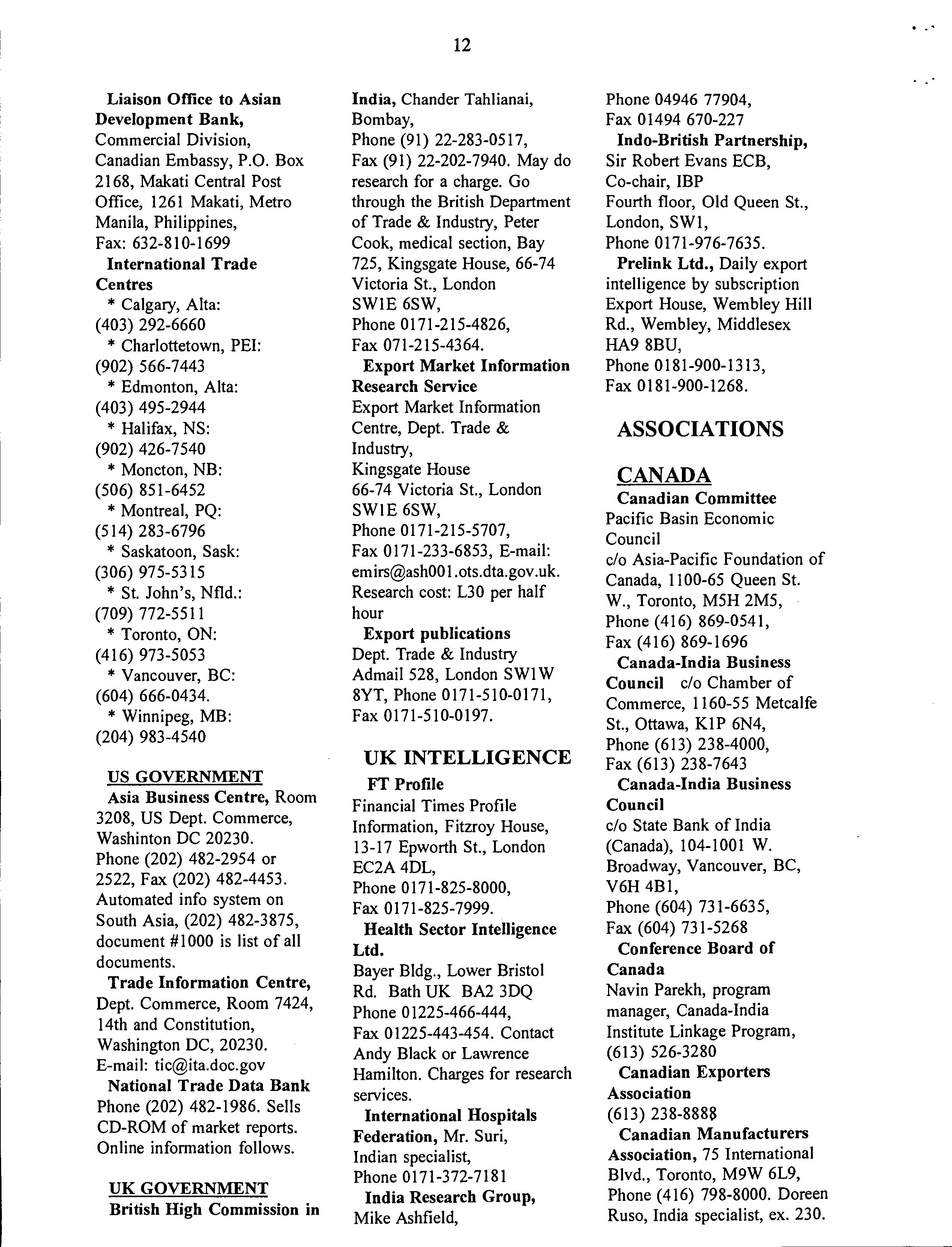 12

Liaison Office to Asian Development Bank, Commercial Division, Canadian Embassy, P.O. Box 2168, Makati Central Post Office, 1261 Makati, Metro Manila, Philippines, Fax: 632-810-1699

International Trade Centres
* Calgary, Alta: (403) 292-6660
* Charlottetown, PEI: (902) 566-7443
* Edmonton, Alta: (403) 495-2944
* Halifax, NS: (902) 426-7540
* Moncton, NB: (506) 851-6452
* Montreal, PQ: (514) 283-6796
* Saskatoon, Sask: (306) 975-5315
* St. John's, Nfld.: (709) 772-5511
* Toronto, ON: (416) 973-5053
* Vancouver, BC: (604) 666-0434.
* Winnipeg, MB: (204) 983-4540

US GOVERNMENT
Asia Business Centre, Room 3208, US Dept. Commerce, Washinton DC 20230. Phone (202) 482-2954 or 2522, Fax (202) 482-4453. Automated info system on South Asia, (202) 482-3875, document #1000 is list of all documents.

Trade Information Centre, Dept. Commerce, Room 7424, 14th and Constitution, Washington DC, 20230. E-mail: tic@ita.doc.gov

National Trade Data Bank Phone (202) 482-1986. Sells CD-ROM of market reports. Online information follows.

UK GOVERNMENT
British High Commission in India, Chander Tahlianai, Bombay, Phone (91) 22-283-0517, Fax (91) 22-202-7940. May do research for a charge. Go through the British Department of Trade & Industry, Peter Cook, medical section, Bay 725, Kingsgate House, 66-74 Victoria St., London SW1E 6SW, Phone 0171-215-4826, Fax 071-215-4364.

Export Market Information Research Service
Export Market Information Centre, Dept. Trade & Industry, Kingsgate House 66-74 Victoria St., London SW1E 6SW, Phone 0171-215-5707, Fax 0171-233-6853, E-mail: emirs@ash001.ots.dta.gov.uk. Research cost: L30 per half hour

Export publications
Dept. Trade & Industry Admail 528, London SW1W 8YT, Phone 0171-510-0171, Fax 0171-510-0197.

UK INTELLIGENCE
FT Profile
Financial Times Profile Information, Fitzroy House, 13-17 Epworth St., London EC2A 4DL, Phone 0171-825-8000, Fax 0171-825-7999.

Health Sector Intelligence Ltd.
Bayer Bldg., Lower Bristol Rd. Bath UK BA2 3DQ Phone 01225-466-444, Fax 01225-443-454. Contact Andy Black or Lawrence Hamilton. Charges for research services.

International Hospitals Federation, Mr. Suri, Indian specialist, Phone 0171-372-7181

India Research Group, Mike Ashfield, Phone 04946 77904, Fax 01494 670-227

Indo-British Partnership, Sir Robert Evans ECB, Co-chair, IBP Fourth floor, Old Queen St., London, SW1, Phone 0171-976-7635.

Prelink Ltd., Daily export intelligence by subscription Export House, Wembley Hill Rd., Wembley, Middlesex HA9 8BU, Phone 0181-900-1313, Fax 0181-900-1268.

ASSOCIATIONS

CANADA
Canadian Committee
Pacific Basin Economic Council c/o Asia-Pacific Foundation of Canada, 1100-65 Queen St. W., Toronto, M5H 2M5, Phone (416) 869-0541, Fax (416) 869-1696

Canada-India Business Council c/o Chamber of Commerce, 1160-55 Metcalfe St., Ottawa, K1P 6N4, Phone (613) 238-4000, Fax (613) 238-7643

Canada-India Business Council
c/o State Bank of India (Canada), 104-1001 W. Broadway, Vancouver, BC, V6H 4B1, Phone (604) 731-6635, Fax (604) 731-5268

Conference Board of Canada
Navin Parekh, program manager, Canada-India Institute Linkage Program, (613) 526-3280

Canadian Exporters Association
(613) 238-8888

Canadian Manufacturers Association, 75 International Blvd., Toronto, M9W 6L9, Phone (416) 798-8000. Doreen Ruso, India specialist, ex. 230.